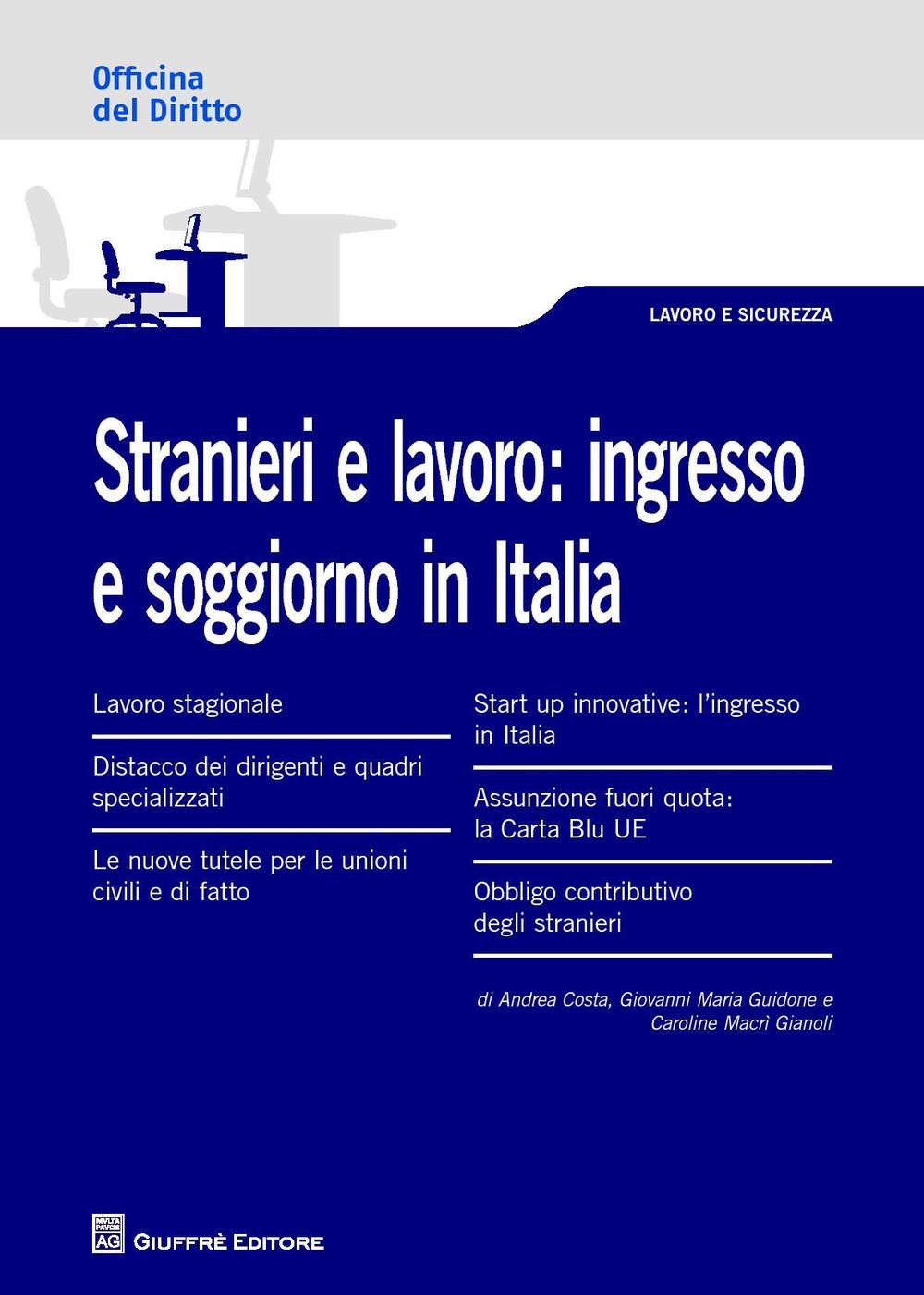 Officina del Diritto

LAVORO E SICUREZZA

Stranieri e lavoro: ingresso e soggiorno in Italia

Lavoro stagionale

Distacco dei dirigenti e quadri specializzati

Le nuove tutele per le unioni civili e di fatto

Start up innovative: l'ingresso in Italia

Assunzione fuori quota: la Carta Blu UE

Obbligo contributivo degli stranieri

di Andrea Costa, Giovanni Maria Guidone e Caroline Macrì Gianoli

MVLTA PAVCIS AG

GIUFFRÈ EDITORE